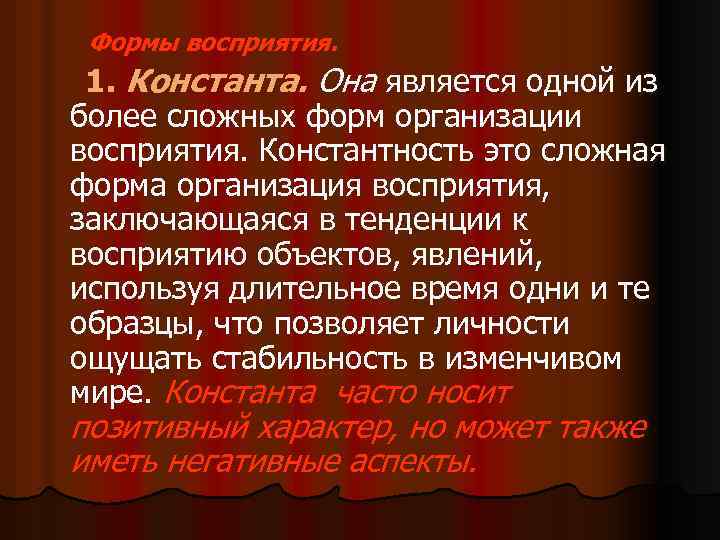 Формы восприятия.

1. Константа. Она является одной из более сложных форм организации восприятия. Константность это сложная форма организация восприятия, заключающаяся в тенденции к восприятию объектов, явлений, используя длительное время одни и те образцы, что позволяет личности ощущать стабильность в изменчивом мире. Константа часто носит позитивный характер, но может также иметь негативные аспекты.